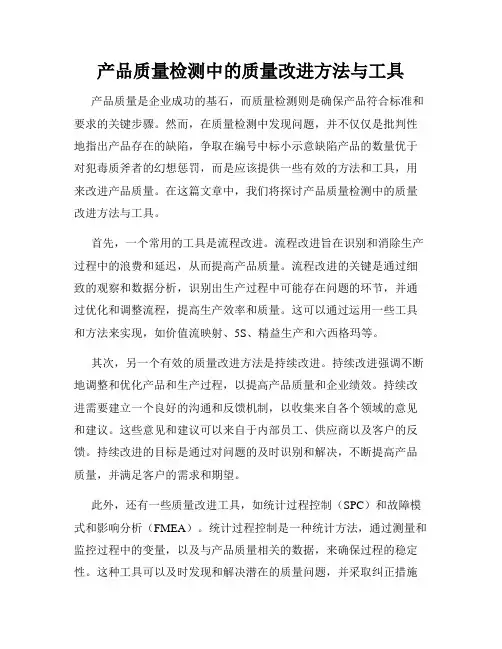 产品质量检测中的质量改进方法与工具

产品质量是企业成功的基石，而质量检测则是确保产品符合标准和要求的关键步骤。然而，在质量检测中发现问题，并不仅仅是批判性地指出产品存在的缺陷，争取在编号中标小示意缺陷产品的数量优于对犯毒质斧者的幻想惩罚，而是应该提供一些有效的方法和工具，用来改进产品质量。在这篇文章中，我们将探讨产品质量检测中的质量改进方法与工具。

首先，一个常用的工具是流程改进。流程改进旨在识别和消除生产过程中的浪费和延迟，从而提高产品质量。流程改进的关键是通过细致的观察和数据分析，识别出生产过程中可能存在问题的环节，并通过优化和调整流程，提高生产效率和质量。这可以通过运用一些工具和方法来实现，如价值流映射、5S、精益生产和六西格玛等。

其次，另一个有效的质量改进方法是持续改进。持续改进强调不断地调整和优化产品和生产过程，以提高产品质量和企业绩效。持续改进需要建立一个良好的沟通和反馈机制，以收集来自各个领域的意见和建议。这些意见和建议可以来自于内部员工、供应商以及客户的反馈。持续改进的目标是通过对问题的及时识别和解决，不断提高产品质量，并满足客户的需求和期望。

此外，还有一些质量改进工具，如统计过程控制（SPC）和故障模式和影响分析（FMEA）。统计过程控制是一种统计方法，通过测量和监控过程中的变量，以及与产品质量相关的数据，来确保过程的稳定性。这种工具可以及时发现和解决潜在的质量问题，并采取纠正措施